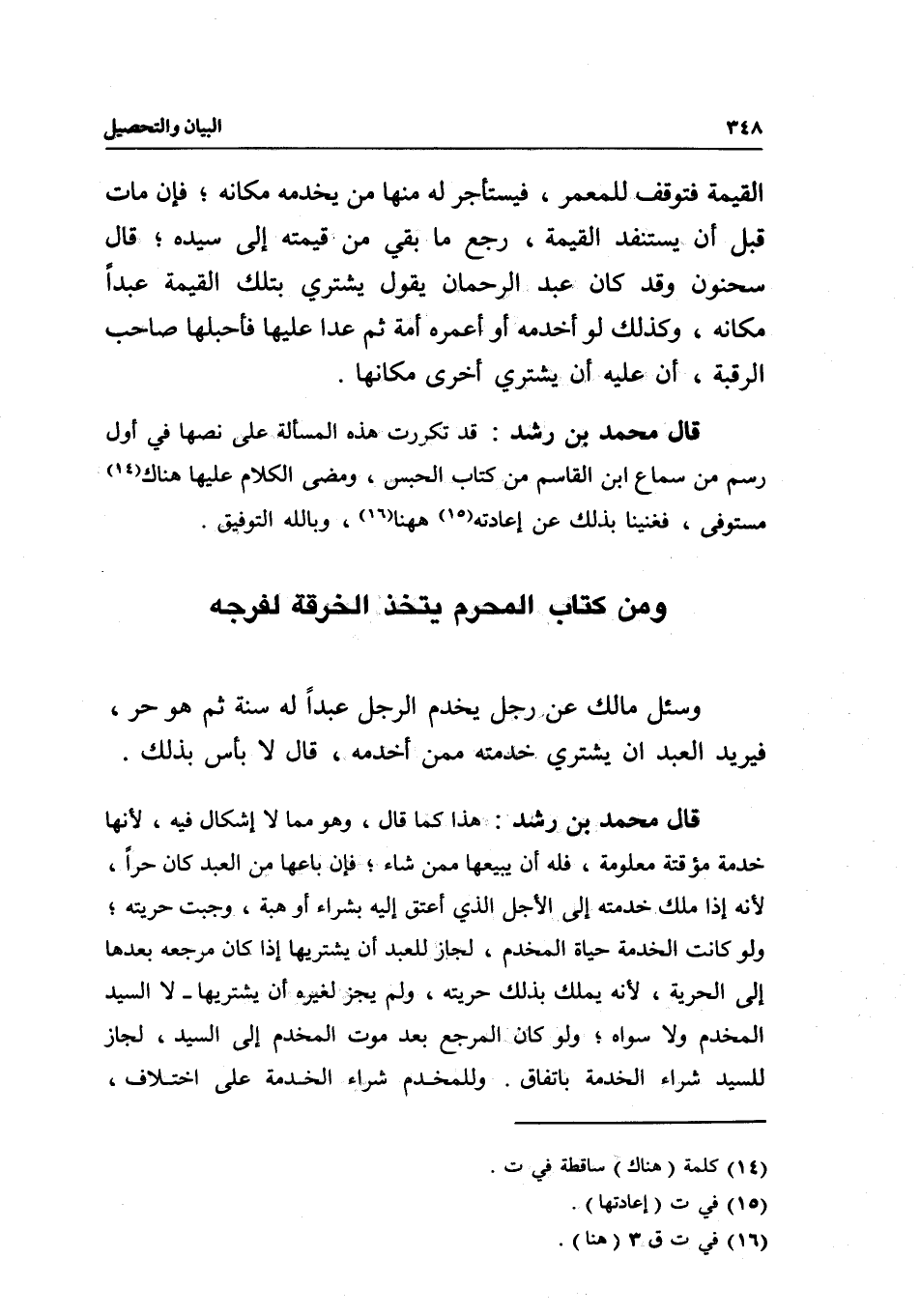 ٣٤٨ البيان والتحصيل

القيمة فتوقف للمعمر ، فيستأجر له منها من يخدمه مكانه ؛ فإن مات قبل أن يستنفد القيمة ، رجع ما بقي من قيمته إلى سيده ؛ قال سحنون وقد كان عبد الرحمان يقول يشتري بتلك القيمة عبداً مكانه ، وكذلك لو أخدمه أو أعمره أمة ثم عدا عليها فأحبلها صاحب الرقبة ، أن عليه أن يشتري أخرى مكانها .

قال محمد بن رشد : قد تكررت هذه المسألة على نصها في أول رسم من سماع ابن القاسم من كتاب الحبس ، ومضى الكلام عليها هناك(١٤) مستوفى ، فغنينا بذلك عن إعادته(١٥) ههنا(١٦) ، وبالله التوفيق .

ومن كتاب المحرم يتخذ الخرقة لفرجه

وسئل مالك عن رجل يخدم الرجل عبداً له سنة ثم هو حر ، فيريد العبد ان يشتري خدمته ممن أخدمه ، قال لا بأس بذلك .

قال محمد بن رشد : هذا كما قال ، وهو مما لا إشكال فيه ، لأنها خدمة مؤقتة معلومة ، فله أن يبيعها ممن شاء ؛ فإن باعها من العبد كان حراً ، لأنه إذا ملك خدمته إلى الأجل الذي أعتق إليه بشراء أو هبة ، وجبت حريته ؛ ولو كانت الخدمة حياة المخدم ، لجاز للعبد أن يشتريها إذا كان مرجعه بعدها إلى الحرية ، لأنه يملك بذلك حريته ، ولم يجز لغيره أن يشتريها ـ لا السيد المخدم ولا سواه ؛ ولو كان المرجع بعد موت المخدم إلى السيد ، لجاز للسيد شراء الخدمة باتفاق . وللمخدم شراء الخدمة على اختلاف ،

(١٤) كلمة ( هناك ) ساقطة في ت .
(١٥) في ت ( إعادتها ) .
(١٦) في ت ق ٣ ( هنا ) .